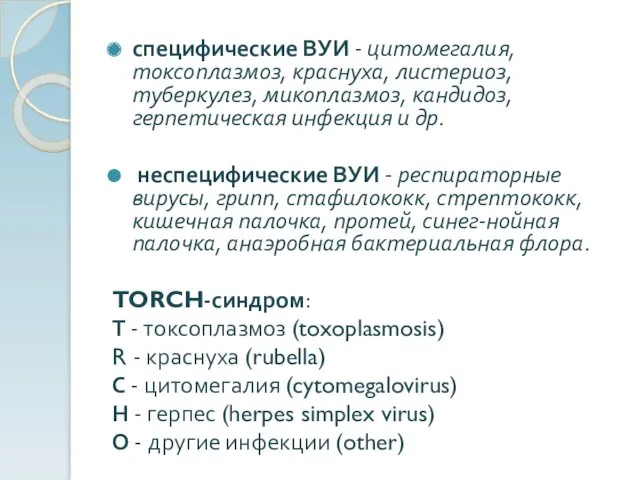 специфические ВУИ - цитомегалия, токсоплазмоз, краснуха, листериоз, туберкулез, микоплазмоз, кандидоз, герпетическая инфекция и др.

неспецифические ВУИ - респираторные вирусы, грипп, стафилококк, стрептококк, кишечная палочка, протей, синег-нойная палочка, анаэробная бактериальная флора.

TORCH-синдром:
T - токсоплазмоз (toxoplasmosis)
R - краснуха (rubella)
C - цитомегалия (cytomegalovirus)
H - герпес (herpes simplex virus)
O - другие инфекции (other)